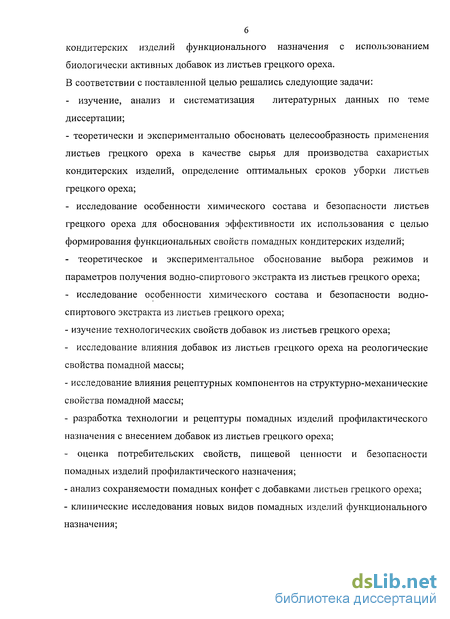 6

кондитерских изделий функционального назначения с использованием биологически активных добавок из листьев грецкого ореха.

В соответствии с поставленной целью решались следующие задачи:

- изучение, анализ и систематизация литературных данных по теме диссертации;

- теоретически и экспериментально обосновать целесообразность применения листьев грецкого ореха в качестве сырья для производства сахаристых кондитерских изделий, определение оптимальных сроков уборки листьев грецкого ореха;

- исследование особенности химического состава и безопасности листьев грецкого ореха для обоснования эффективности их использования с целью формирования функциональных свойств помадных кондитерских изделий;

- теоретическое и экспериментальное обоснование выбора режимов и параметров получения водно-спиртового экстракта из листьев грецкого ореха;

- исследование особенности химического состава и безопасности водно-спиртового экстракта из листьев грецкого ореха;

- изучение технологических свойств добавок из листьев грецкого ореха;

- исследование влияния добавок из листьев грецкого ореха на реологические свойства помадной массы;

- исследование влияния рецептурных компонентов на структурно-механические свойства помадной массы;

- разработка технологии и рецептуры помадных изделий профилактического назначения с внесением добавок из листьев грецкого ореха;

- оценка потребительских свойств, пищевой ценности и безопасности помадных изделий профилактического назначения;

- анализ сохраняемости помадных конфет с добавками листьев грецкого ореха;

- клинические исследования новых видов помадных изделий функционального назначения;

dsLib.net
библиотека диссертаций